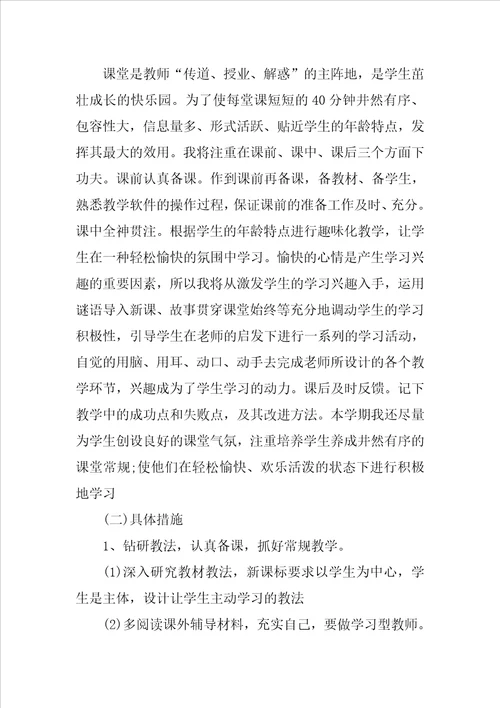 课堂是教师“传道、授业、解惑”的主阵地，是学生茁壮成长的快乐园。为了使每堂课短短的40分钟井然有序、包容性大，信息量多、形式活跃、贴近学生的年龄特点，发挥其最大的效用。我将注重在课前、课中、课后三个方面下功夫。课前认真备课。作到课前再备课，备教材、备学生，熟悉教学软件的操作过程，保证课前的准备工作及时、充分。课中全神贯注。根据学生的年龄特点进行趣味化教学，让学生在一种轻松愉快的氛围中学习。愉快的心情是产生学习兴趣的重要因素，所以我将从激发学生的学习兴趣入手，运用谜语导入新课、故事贯穿课堂始终等充分地调动学生的学习积极性，引导学生在老师的启发下进行一系列的学习活动，自觉的用脑、用耳、动口、动手去完成老师所设计的各个教学环节，兴趣成为了学生学习的动力。课后及时反馈。记下教学中的成功点和失败点，及其改进方法。本学期我还尽量为学生创设良好的课堂气氛，注重培养学生养成井然有序的课堂常规;使他们在轻松愉快、欢乐活泼的状态下进行积极地学习

(二)具体措施

1、钻研教法，认真备课，抓好常规教学。

(1)深入研究教材教法，新课标要求以学生为中心，学生是主体，设计让学生主动学习的教法

(2)多阅读课外辅导材料，充实自己，要做学习型教师。